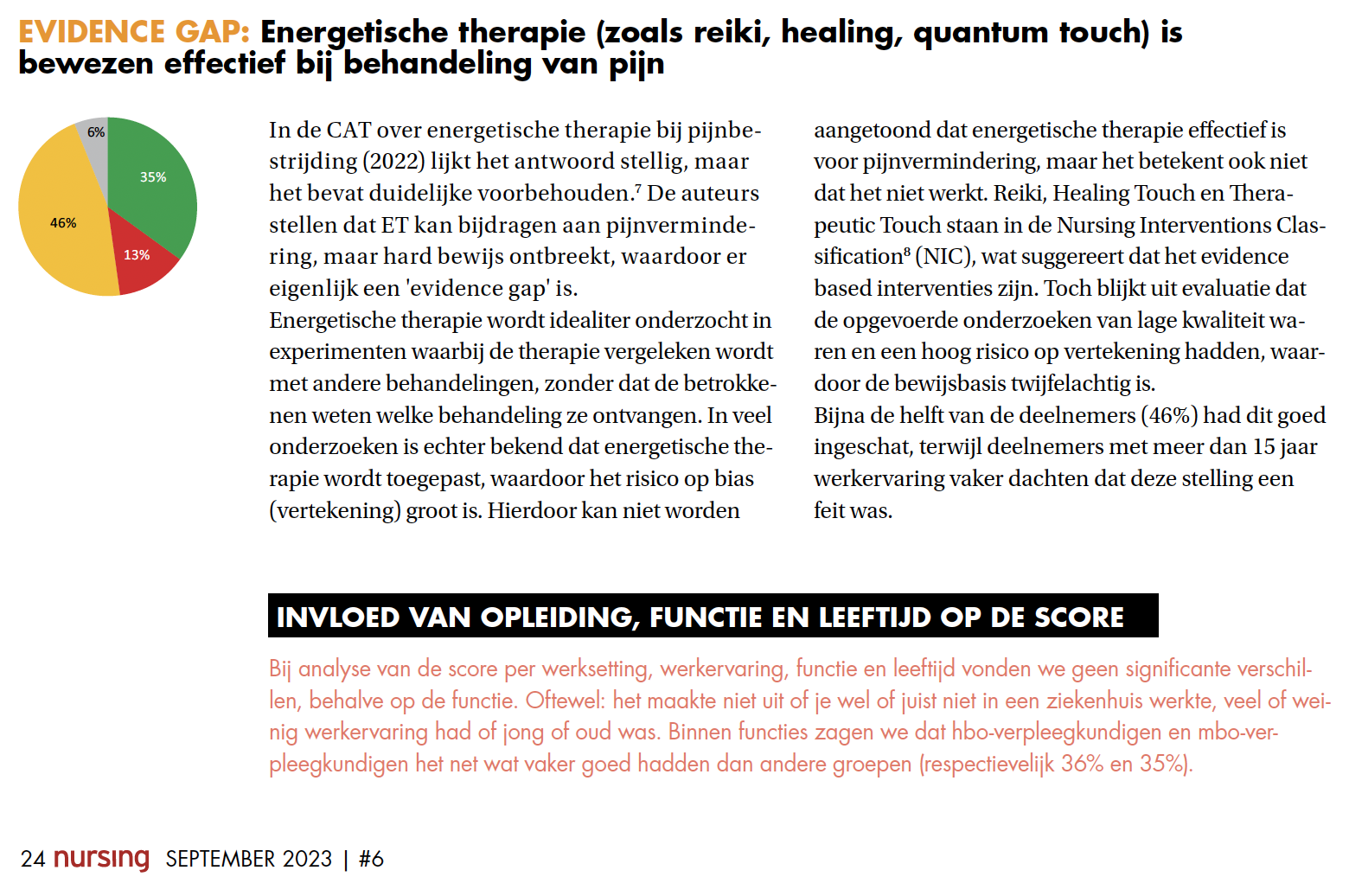 EVIDENCE GAP: Energetische therapie (zoals reiki, healing, quantum touch) is bewezen effectief bij behandeling van pijn

6%
35%
46%
13%

In de CAT over energetische therapie bij pijnbestrijding (2022) lijkt het antwoord stellig, maar het bevat duidelijke voorbehouden.$^7$ De auteurs stellen dat ET kan bijdragen aan pijnvermindering, maar hard bewijs ontbreekt, waardoor er eigenlijk een 'evidence gap' is.
Energetische therapie wordt idealiter onderzocht in experimenten waarbij de therapie vergeleken wordt met andere behandelingen, zonder dat de betrokkenen weten welke behandeling ze ontvangen. In veel onderzoeken is echter bekend dat energetische therapie wordt toegepast, waardoor het risico op bias (vertekening) groot is. Hierdoor kan niet worden aangetoond dat energetische therapie effectief is voor pijnvermindering, maar het betekent ook niet dat het niet werkt. Reiki, Healing Touch en Therapeutic Touch staan in de Nursing Interventions Classification$^8$ (NIC), wat suggereert dat het evidence based interventies zijn. Toch blijkt uit evaluatie dat de opgevoerde onderzoeken van lage kwaliteit waren en een hoog risico op vertekening hadden, waardoor de bewijsbasis twijfelachtig is.
Bijna de helft van de deelnemers (46%) had dit goed ingeschat, terwijl deelnemers met meer dan 15 jaar werkervaring vaker dachten dat deze stelling een feit was.

INVLOED VAN OPLEIDING, FUNCTIE EN LEEFTIJD OP DE SCORE

Bij analyse van de score per werksetting, werkervaring, functie en leeftijd vonden we geen significante verschillen, behalve op de functie. Oftewel: het maakte niet uit of je wel of juist niet in een ziekenhuis werkte, veel of weinig werkervaring had of jong of oud was. Binnen functies zagen we dat hbo-verpleegkundigen en mbo-verpleegkundigen het net wat vaker goed hadden dan andere groepen (respectievelijk 36% en 35%).

24 nursing SEPTEMBER 2023 | #6